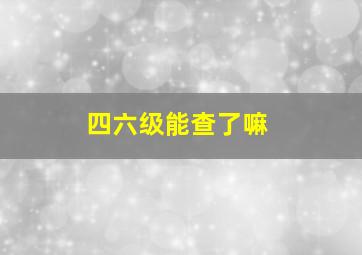 四六级能查了嘛